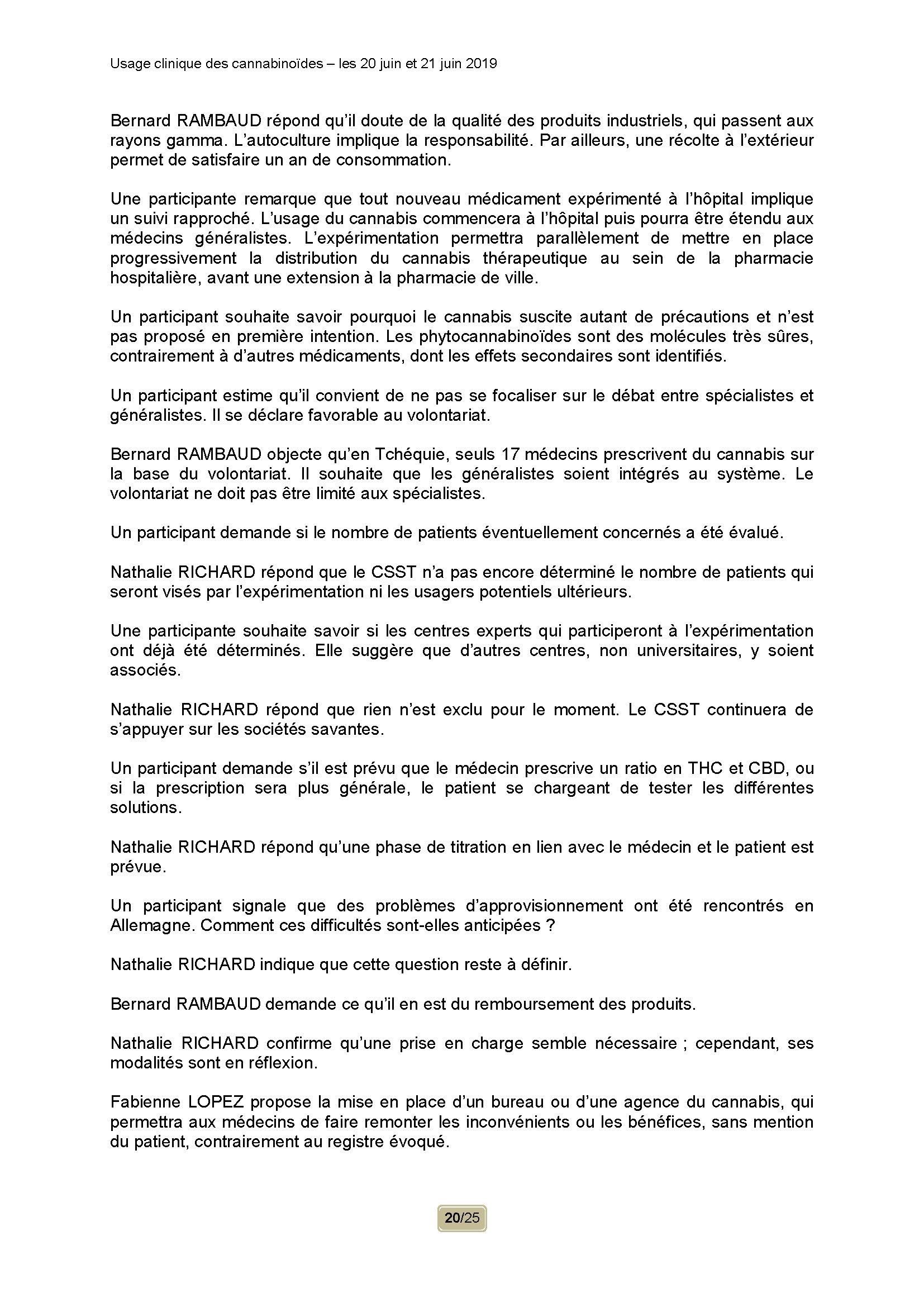 Usage clinique des cannabinoïdes – les 20 juin et 21 juin 2019

Bernard RAMBAUD répond qu'il doute de la qualité des produits industriels, qui passent aux rayons gamma. L'autoculture implique la responsabilité. Par ailleurs, une récolte à l'extérieur permet de satisfaire un an de consommation.

Une participante remarque que tout nouveau médicament expérimenté à l'hôpital implique un suivi rapproché. L'usage du cannabis commencera à l'hôpital puis pourra être étendu aux médecins généralistes. L'expérimentation permettra parallèlement de mettre en place progressivement la distribution du cannabis thérapeutique au sein de la pharmacie hospitalière, avant une extension à la pharmacie de ville.

Un participant souhaite savoir pourquoi le cannabis suscite autant de précautions et n'est pas proposé en première intention. Les phytocannabinoïdes sont des molécules très sûres, contrairement à d'autres médicaments, dont les effets secondaires sont identifiés.

Un participant estime qu'il convient de ne pas se focaliser sur le débat entre spécialistes et généralistes. Il se déclare favorable au volontariat.

Bernard RAMBAUD objecte qu'en Tchéquie, seuls 17 médecins prescrivent du cannabis sur la base du volontariat. Il souhaite que les généralistes soient intégrés au système. Le volontariat ne doit pas être limité aux spécialistes.

Un participant demande si le nombre de patients éventuellement concernés a été évalué.

Nathalie RICHARD répond que le CSST n'a pas encore déterminé le nombre de patients qui seront visés par l'expérimentation ni les usagers potentiels ultérieurs.

Une participante souhaite savoir si les centres experts qui participeront à l'expérimentation ont déjà été déterminés. Elle suggère que d'autres centres, non universitaires, y soient associés.

Nathalie RICHARD répond que rien n'est exclu pour le moment. Le CSST continuera de s'appuyer sur les sociétés savantes.

Un participant demande s'il est prévu que le médecin prescrive un ratio en THC et CBD, ou si la prescription sera plus générale, le patient se chargeant de tester les différentes solutions.

Nathalie RICHARD répond qu'une phase de titration en lien avec le médecin et le patient est prévue.

Un participant signale que des problèmes d'approvisionnement ont été rencontrés en Allemagne. Comment ces difficultés sont-elles anticipées ?

Nathalie RICHARD indique que cette question reste à définir.

Bernard RAMBAUD demande ce qu'il en est du remboursement des produits.

Nathalie RICHARD confirme qu'une prise en charge semble nécessaire ; cependant, ses modalités sont en réflexion.

Fabienne LOPEZ propose la mise en place d'un bureau ou d'une agence du cannabis, qui permettra aux médecins de faire remonter les inconvénients ou les bénéfices, sans mention du patient, contrairement au registre évoqué.

20/25